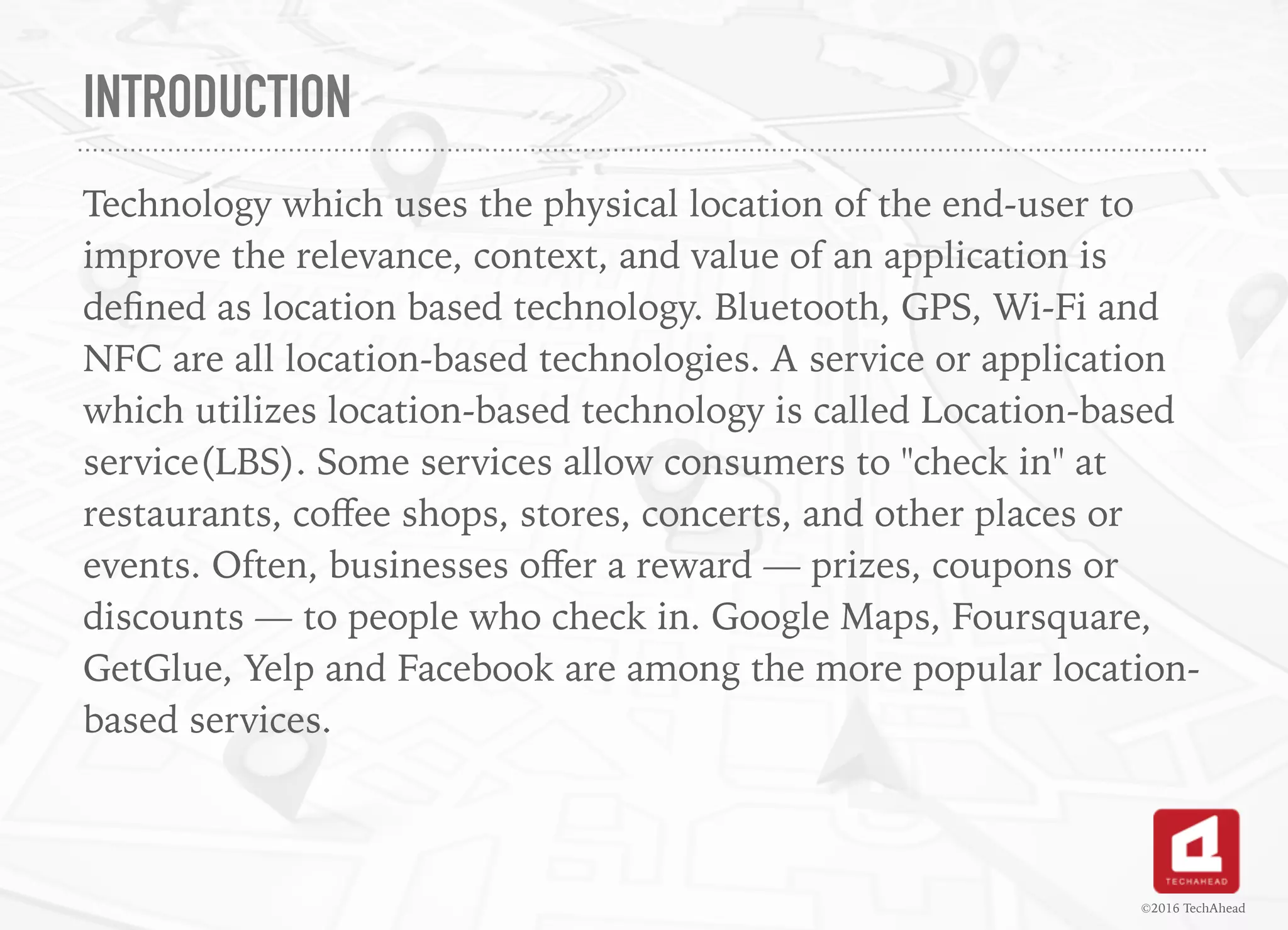 INTRODUCTION

Technology which uses the physical location of the end-user to improve the relevance, context, and value of an application is defined as location based technology. Bluetooth, GPS, Wi-Fi and NFC are all location-based technologies. A service or application which utilizes location-based technology is called Location-based service(LBS). Some services allow consumers to "check in" at restaurants, coffee shops, stores, concerts, and other places or events. Often, businesses offer a reward — prizes, coupons or discounts — to people who check in. Google Maps, Foursquare, GetGlue, Yelp and Facebook are among the more popular location-based services.

TECHAHEAD

©2016 TechAhead